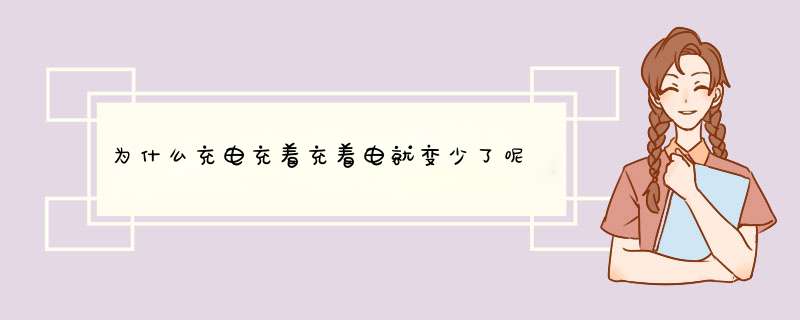 为什么充电充着充着电就变少了呢